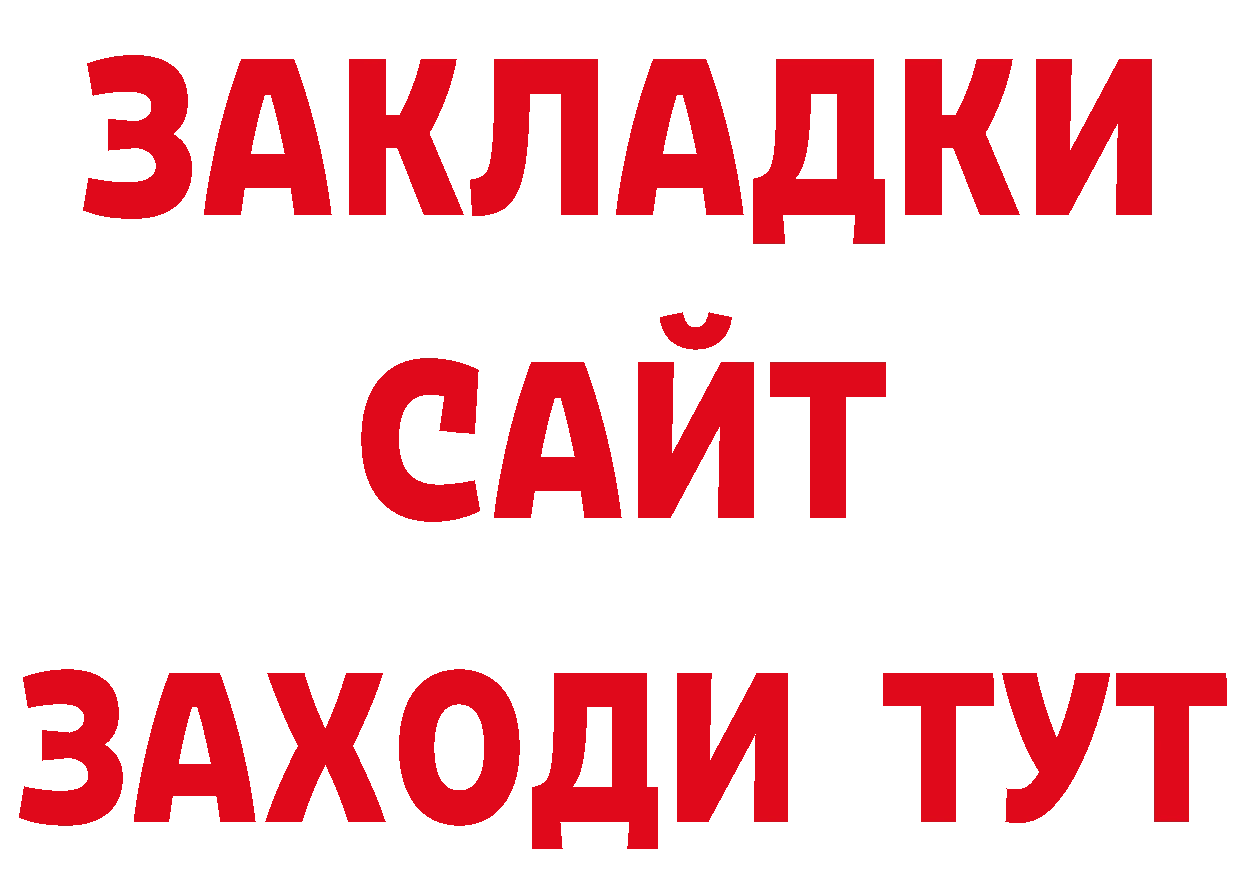 ЗАКЛАДКИ
САЙТ
ЗАХОДИ ТУТ